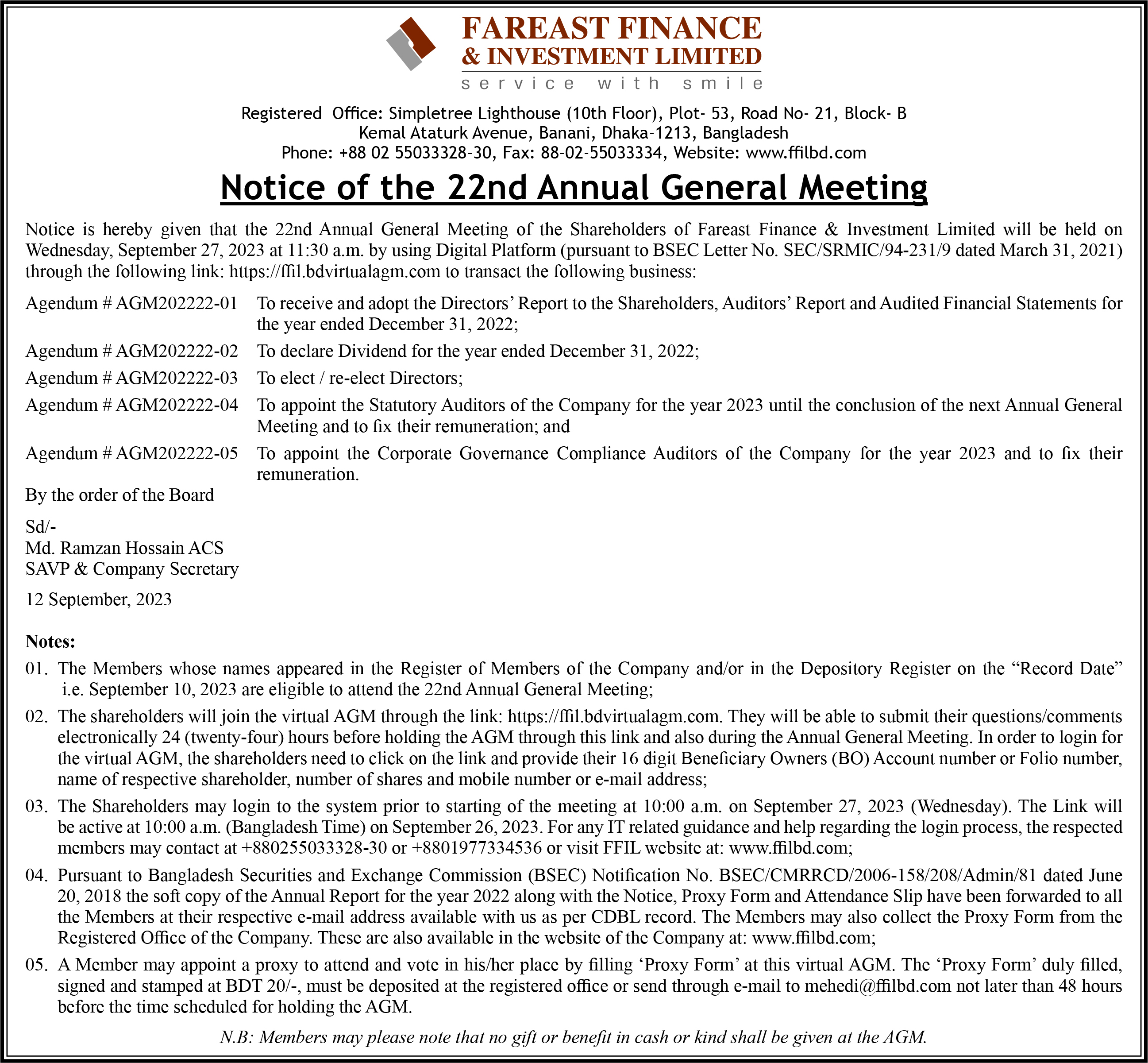 FAREAST FINANCE
& INVESTMENT LIMITED
service with smile

Registered Office: Simpletree Lighthouse (10th Floor), Plot- 53, Road No- 21, Block- B
Kemal Ataturk Avenue, Banani, Dhaka-1213, Bangladesh
Phone: +88 02 55033328-30, Fax: 88-02-55033334, Website: www.ffilbd.com

Notice of the 22nd Annual General Meeting

Notice is hereby given that the 22nd Annual General Meeting of the Shareholders of Fareast Finance & Investment Limited will be held on Wednesday, September 27, 2023 at 11:30 a.m. by using Digital Platform (pursuant to BSEC Letter No. SEC/SRMIC/94-231/9 dated March 31, 2021) through the following link: https://ffil.bdvirtualagm.com to transact the following business:

Agendum # AGM202222-01 To receive and adopt the Directors' Report to the Shareholders, Auditors' Report and Audited Financial Statements for the year ended December 31, 2022;

Agendum # AGM202222-02 To declare Dividend for the year ended December 31, 2022;

Agendum # AGM202222-03 To elect / re-elect Directors;

Agendum # AGM202222-04 To appoint the Statutory Auditors of the Company for the year 2023 until the conclusion of the next Annual General Meeting and to fix their remuneration; and

Agendum # AGM202222-05 To appoint the Corporate Governance Compliance Auditors of the Company for the year 2023 and to fix their remuneration.

By the order of the Board

Sd/-
Md. Ramzan Hossain ACS
SAVP & Company Secretary

12 September, 2023

Notes:

01. The Members whose names appeared in the Register of Members of the Company and/or in the Depository Register on the "Record Date" i.e. September 10, 2023 are eligible to attend the 22nd Annual General Meeting;

02. The shareholders will join the virtual AGM through the link: https://ffil.bdvirtualagm.com. They will be able to submit their questions/comments electronically 24 (twenty-four) hours before holding the AGM through this link and also during the Annual General Meeting. In order to login for the virtual AGM, the shareholders need to click on the link and provide their 16 digit Beneficiary Owners (BO) Account number or Folio number, name of respective shareholder, number of shares and mobile number or e-mail address;

03. The Shareholders may login to the system prior to starting of the meeting at 10:00 a.m. on September 27, 2023 (Wednesday). The Link will be active at 10:00 a.m. (Bangladesh Time) on September 26, 2023. For any IT related guidance and help regarding the login process, the respected members may contact at +880255033328-30 or +8801977334536 or visit FFIL website at: www.ffilbd.com;

04. Pursuant to Bangladesh Securities and Exchange Commission (BSEC) Notification No. BSEC/CMRRCD/2006-158/208/Admin/81 dated June 20, 2018 the soft copy of the Annual Report for the year 2022 along with the Notice, Proxy Form and Attendance Slip have been forwarded to all the Members at their respective e-mail address available with us as per CDBL record. The Members may also collect the Proxy Form from the Registered Office of the Company. These are also available in the website of the Company at: www.ffilbd.com;

05. A Member may appoint a proxy to attend and vote in his/her place by filling 'Proxy Form' at this virtual AGM. The 'Proxy Form' duly filled, signed and stamped at BDT 20/-, must be deposited at the registered office or send through e-mail to mehedi@ffilbd.com not later than 48 hours before the time scheduled for holding the AGM.

N.B: Members may please note that no gift or benefit in cash or kind shall be given at the AGM.